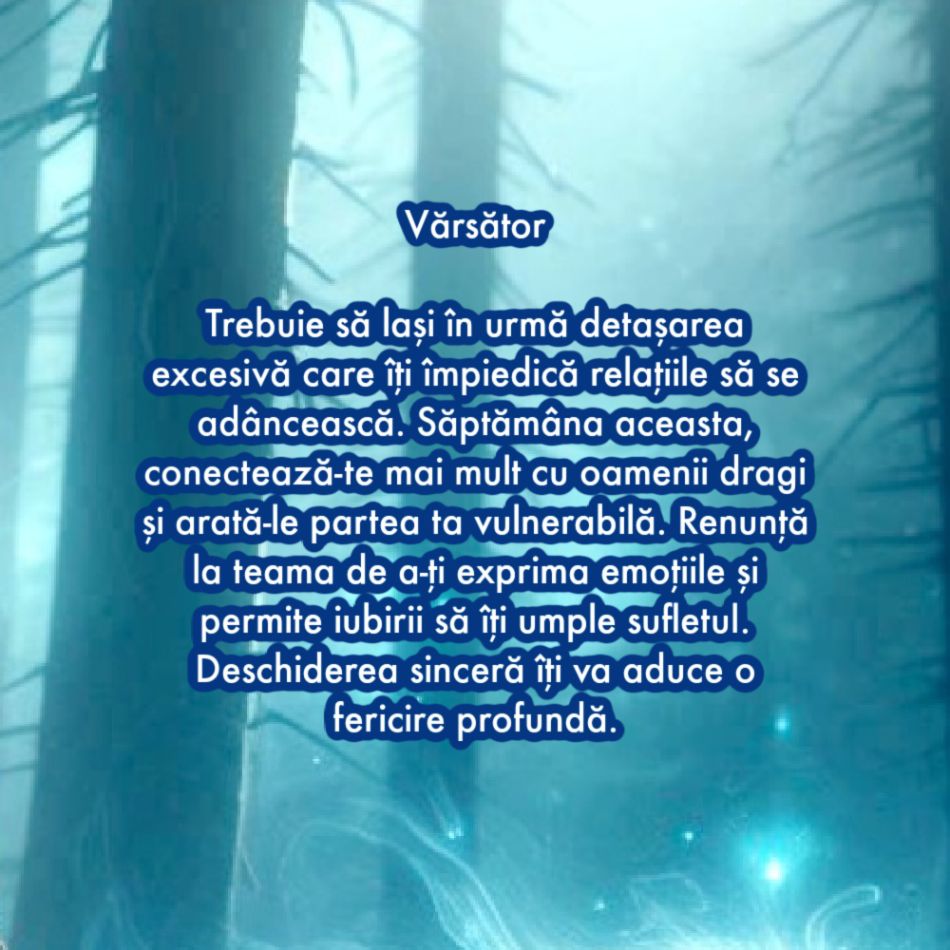 Vărsător

Trebuie să lași în urmă detașarea excesivă care îți împiedică relațiile să se adâncească. Săptămâna aceasta, conectează-te mai mult cu oamenii dragi și arată-le partea ta vulnerabilă. Renunță la teama de a-ți exprima emoțiile și permite iubirii să îți umple sufletul. Deschiderea sinceră îți va aduce o fericire profundă.